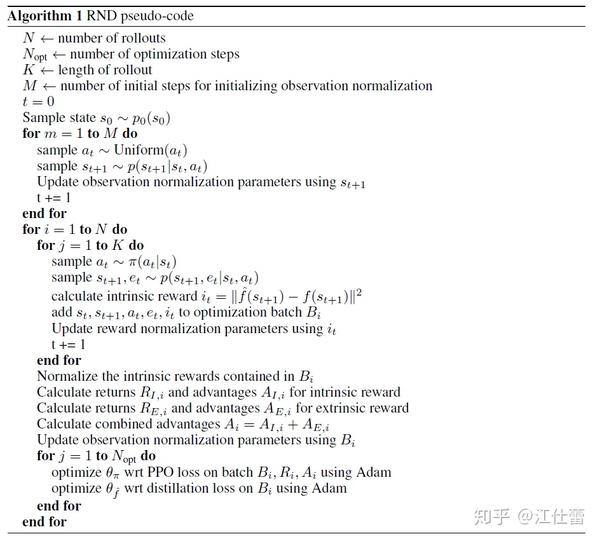 **Algorithm 1** RND pseudo-code

$N \leftarrow$ number of rollouts
$N_{\text{opt}} \leftarrow$ number of optimization steps
$K \leftarrow$ length of rollout
$M \leftarrow$ number of initial steps for initializing observation normalization
$t = 0$
Sample state $s_0 \sim p_0(s_0)$
**for** $m = 1$ **to** $M$ **do**
sample $a_t \sim \text{Uniform}(a_t)$
sample $s_{t+1} \sim p(s_{t+1}|s_t, a_t)$
Update observation normalization parameters using $s_{t+1}$
t += 1
**end for**
**for** $i = 1$ **to** $N$ **do**
**for** $j = 1$ **to** $K$ **do**
sample $a_t \sim \pi(a_t|s_t)$
sample $s_{t+1}, e_t \sim p(s_{t+1}, e_t|s_t, a_t)$
calculate intrinsic reward $i_t = \|\hat{f}(s_{t+1}) - f(s_{t+1})\|^2$
add $s_t, s_{t+1}, a_t, e_t, i_t$ to optimization batch $B_i$
Update reward normalization parameters using $i_t$
t += 1
**end for**
Normalize the intrinsic rewards contained in $B_i$
Calculate returns $R_{I,i}$ and advantages $A_{I,i}$ for intrinsic reward
Calculate returns $R_{E,i}$ and advantages $A_{E,i}$ for extrinsic reward
Calculate combined advantages $A_i = A_{I,i} + A_{E,i}$
Update observation normalization parameters using $B_i$
**for** $j = 1$ **to** $N_{\text{opt}}$ **do**
optimize $\theta_\pi$ wrt PPO loss on batch $B_i, R_i, A_i$ using Adam
optimize $\theta_{\hat{f}}$ wrt distillation loss on $B_i$ using Adam
**end for**
**end for**

知乎 @江仕蕾